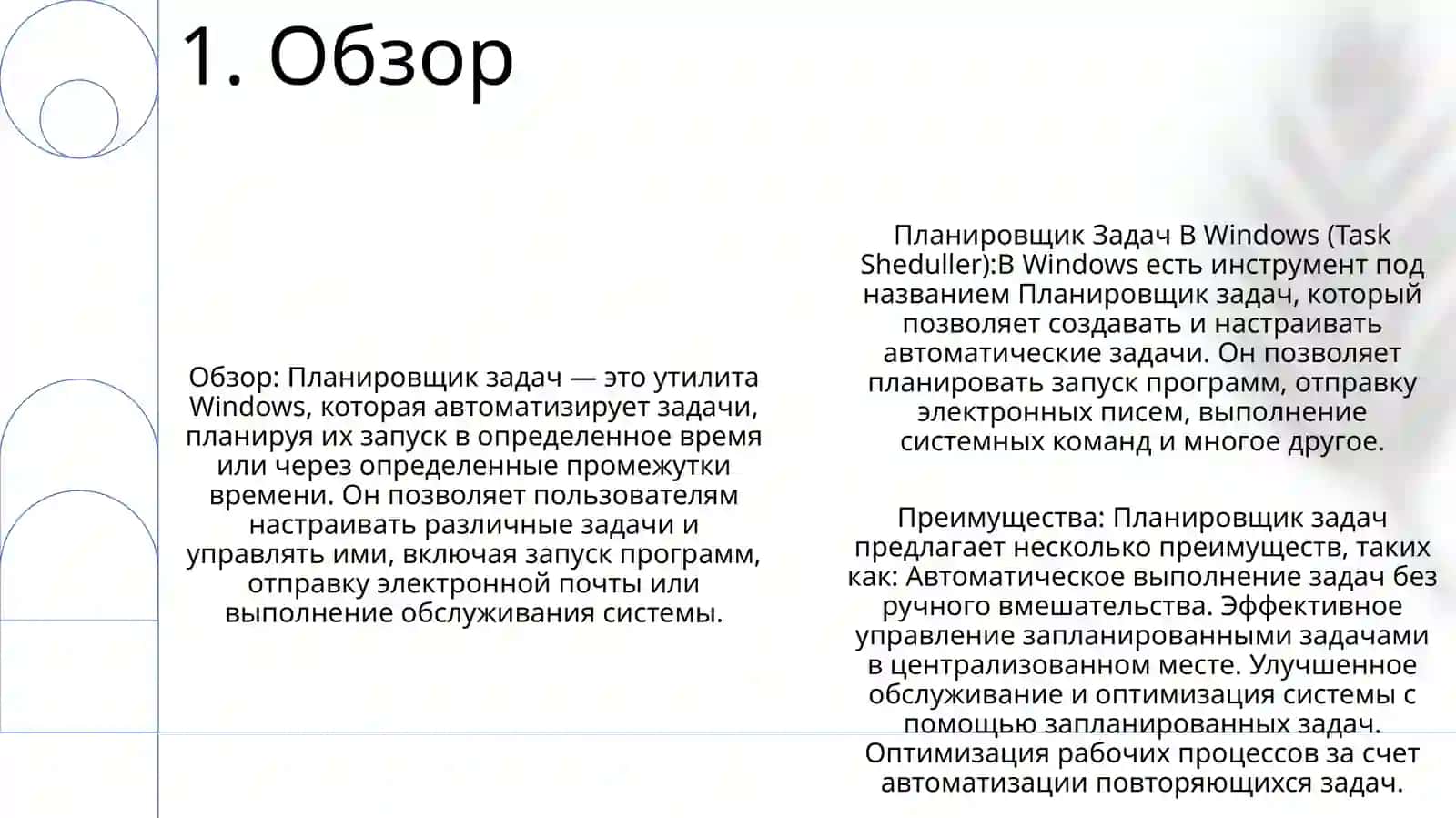 1. Обзор

Обзор: Планировщик задач — это утилита Windows, которая автоматизирует задачи, планируя их запуск в определенное время или через определенные промежутки времени. Он позволяет пользователям настраивать различные задачи и управлять ими, включая запуск программ, отправку электронной почты или выполнение обслуживания системы.

Планировщик Задач В Windows (Task Sheduller):В Windows есть инструмент под названием Планировщик задач, который позволяет создавать и настраивать автоматические задачи. Он позволяет планировать запуск программ, отправку электронных писем, выполнение системных команд и многое другое.

Преимущества: Планировщик задач предлагает несколько преимуществ, таких как: Автоматическое выполнение задач без ручного вмешательства. Эффективное управление запланированными задачами в централизованном месте. Улучшенное обслуживание и оптимизация системы с помощью запланированных задач. Оптимизация рабочих процессов за счет автоматизации повторяющихся задач.